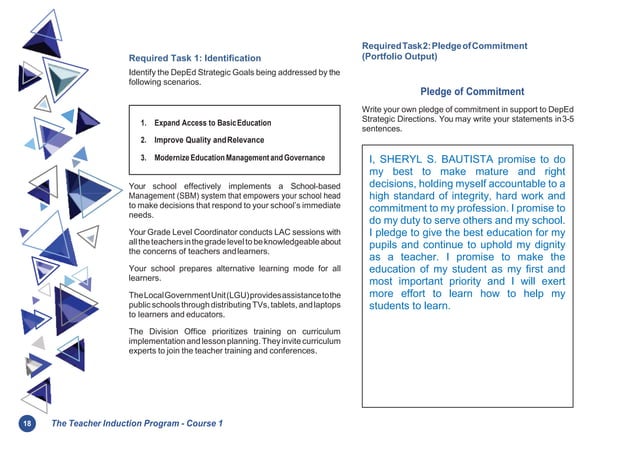 Required Task 1: Identification

Identify the DepEd Strategic Goals being addressed by the following scenarios.

1. Expand Access to Basic Education
2. Improve Quality and Relevance
3. Modernize Education Management and Governance

Your school effectively implements a School-based Management (SBM) system that empowers your school head to make decisions that respond to your school's immediate needs.

Your Grade Level Coordinator conducts LAC sessions with all the teachers in the grade level to be knowledgeable about the concerns of teachers and learners.

Your school prepares alternative learning mode for all learners.

The Local Government Unit (LGU) provides assistance to the public schools through distributing TVs, tablets, and laptops to learners and educators.

The Division Office prioritizes training on curriculum implementation and lesson planning. They invite curriculum experts to join the teacher training and conferences.

Required Task 2: Pledge of Commitment (Portfolio Output)

Pledge of Commitment

Write your own pledge of commitment in support to DepEd Strategic Directions. You may write your statements in 3-5 sentences.

I, SHERYL S. BAUTISTA promise to do my best to make mature and right decisions, holding myself accountable to a high standard of integrity, hard work and commitment to my profession. I promise to do my duty to serve others and my school. I pledge to give the best education for my pupils and continue to uphold my dignity as a teacher. I promise to make the education of my student as my first and most important priority and I will exert more effort to learn how to help my students to learn.

18 The Teacher Induction Program - Course 1